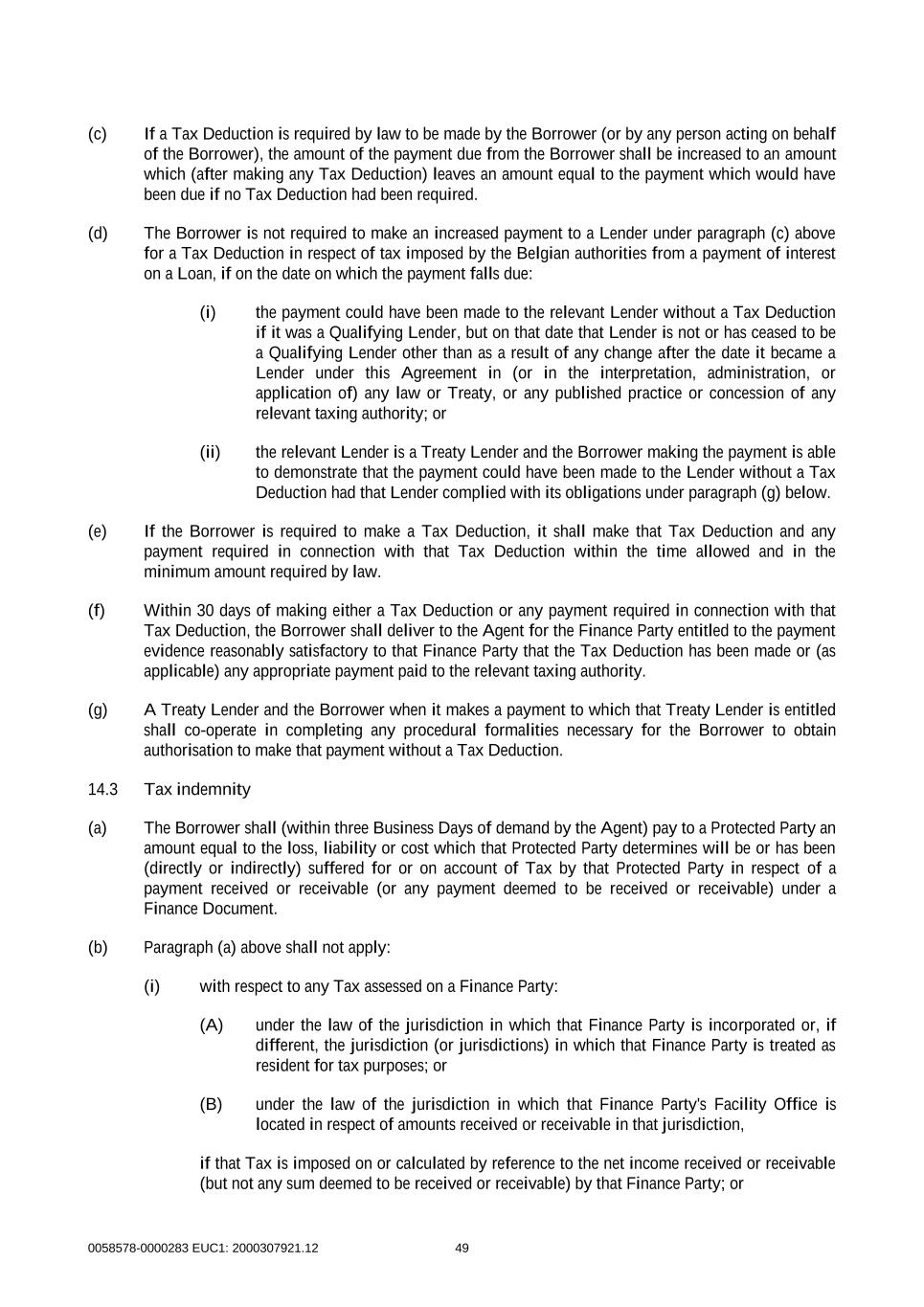 (c) If a Tax Deduction is required by law to be made by the Borrower (or by any person acting on behalf of the Borrower), the amount of the payment due from the Borrower shall be increased to an amount which (after making any Tax Deduction) leaves an amount equal to the payment which would have been due if no Tax Deduction had been required.

(d) The Borrower is not required to make an increased payment to a Lender under paragraph (c) above for a Tax Deduction in respect of tax imposed by the Belgian authorities from a payment of interest on a Loan, if on the date on which the payment falls due:

(i) the payment could have been made to the relevant Lender without a Tax Deduction if it was a Qualifying Lender, but on that date that Lender is not or has ceased to be a Qualifying Lender other than as a result of any change after the date it became a Lender under this Agreement in (or in the interpretation, administration, or application of) any law or Treaty, or any published practice or concession of any relevant taxing authority; or

(ii) the relevant Lender is a Treaty Lender and the Borrower making the payment is able to demonstrate that the payment could have been made to the Lender without a Tax Deduction had that Lender complied with its obligations under paragraph (g) below.

(e) If the Borrower is required to make a Tax Deduction, it shall make that Tax Deduction and any payment required in connection with that Tax Deduction within the time allowed and in the minimum amount required by law.

(f) Within 30 days of making either a Tax Deduction or any payment required in connection with that Tax Deduction, the Borrower shall deliver to the Agent for the Finance Party entitled to the payment evidence reasonably satisfactory to that Finance Party that the Tax Deduction has been made or (as applicable) any appropriate payment paid to the relevant taxing authority.

(g) A Treaty Lender and the Borrower when it makes a payment to which that Treaty Lender is entitled shall co-operate in completing any procedural formalities necessary for the Borrower to obtain authorisation to make that payment without a Tax Deduction.

14.3 Tax indemnity

(a) The Borrower shall (within three Business Days of demand by the Agent) pay to a Protected Party an amount equal to the loss, liability or cost which that Protected Party determines will be or has been (directly or indirectly) suffered for or on account of Tax by that Protected Party in respect of a payment received or receivable (or any payment deemed to be received or receivable) under a Finance Document.

(b) Paragraph (a) above shall not apply:

(i) with respect to any Tax assessed on a Finance Party:

(A) under the law of the jurisdiction in which that Finance Party is incorporated or, if different, the jurisdiction (or jurisdictions) in which that Finance Party is treated as resident for tax purposes; or

(B) under the law of the jurisdiction in which that Finance Party's Facility Office is located in respect of amounts received or receivable in that jurisdiction,

if that Tax is imposed on or calculated by reference to the net income received or receivable (but not any sum deemed to be received or receivable) by that Finance Party; or

0058578-0000283 EUC1: 2000307921.12 49